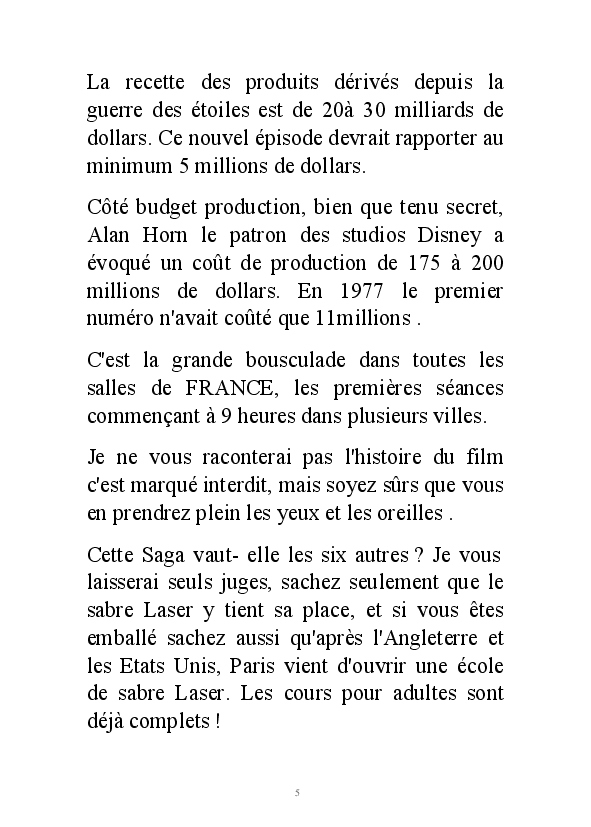 La recette des produits dérivés depuis la guerre des étoiles est de 20à 30 milliards de dollars. Ce nouvel épisode devrait rapporter au minimum 5 millions de dollars.

Côté budget production, bien que tenu secret, Alan Horn le patron des studios Disney a évoqué un coût de production de 175 à 200 millions de dollars. En 1977 le premier numéro n'avait coûté que 11millions .

C'est la grande bousculade dans toutes les salles de FRANCE, les premières séances commençant à 9 heures dans plusieurs villes.

Je ne vous raconterai pas l'histoire du film c'est marqué interdit, mais soyez sûrs que vous en prendrez plein les yeux et les oreilles .

Cette Saga vaut- elle les six autres ? Je vous laisserai seuls juges, sachez seulement que le sabre Laser y tient sa place, et si vous êtes emballé sachez aussi qu'après l'Angleterre et les Etats Unis, Paris vient d'ouvrir une école de sabre Laser. Les cours pour adultes sont déjà complets !

5